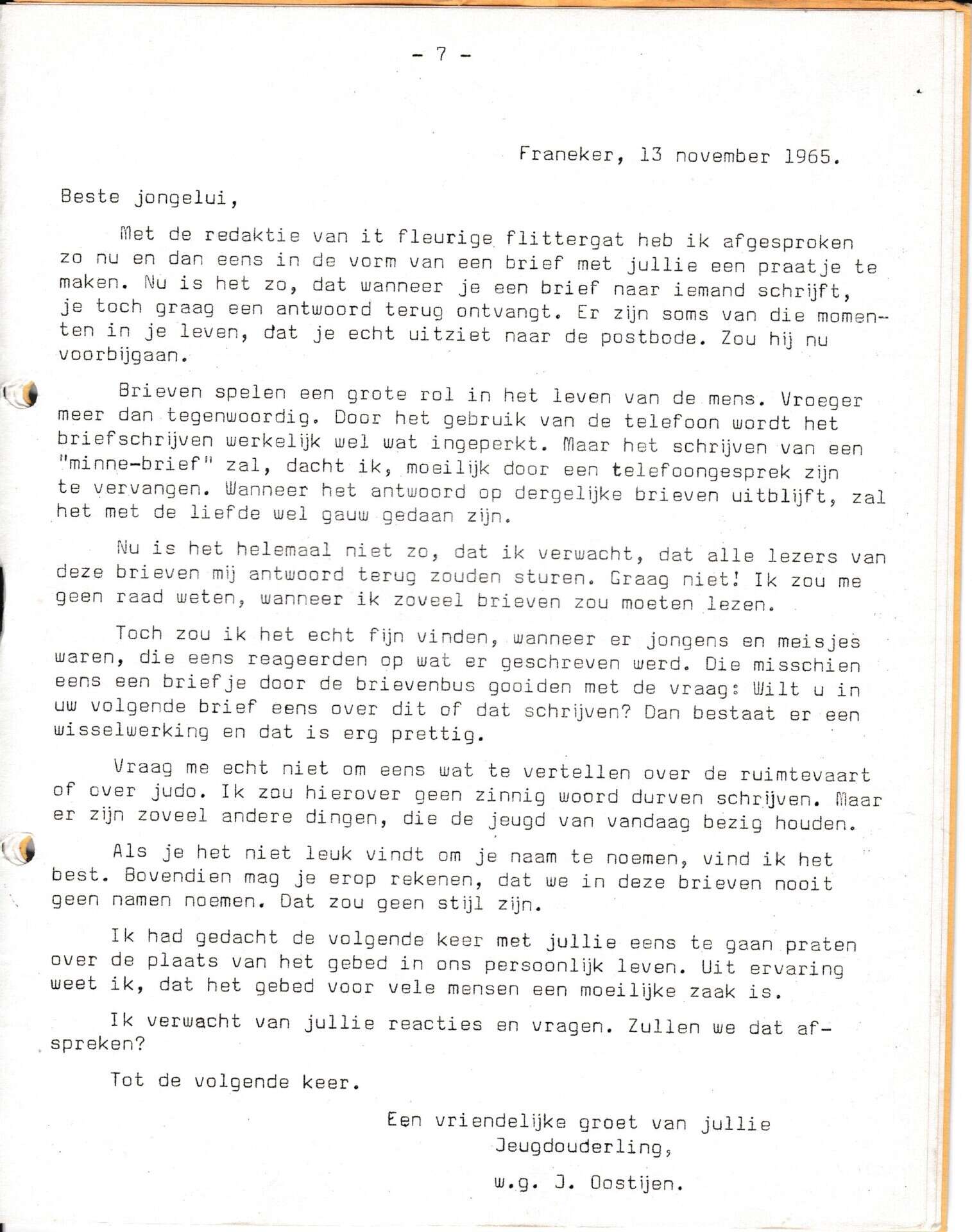 - 7 -

Franeker, 13 november 1965.

Beste jongelui,

Met de redaktie van it fleurige flittergat heb ik afgesproken zo nu en dan eens in de vorm van een brief met jullie een praatje te maken. Nu is het zo, dat wanneer je een brief naar iemand schrijft, je toch graag een antwoord terug ontvangt. Er zijn soms van die momenten in je leven, dat je echt uitziet naar de postbode. Zou hij nu voorbijgaan.

Brieven spelen een grote rol in het leven van de mens. Vroeger meer dan tegenwoordig. Door het gebruik van de telefoon wordt het briefschrijven werkelijk wel wat ingeperkt. Maar het schrijven van een "minne-brief" zal, dacht ik, moeilijk door een telefoongesprek zijn te vervangen. Wanneer het antwoord op dergelijke brieven uitblijft, zal het met de liefde wel gauw gedaan zijn.

Nu is het helemaal niet zo, dat ik verwacht, dat alle lezers van deze brieven mij antwoord terug zouden sturen. Graag niet! Ik zou me geen raad weten, wanneer ik zoveel brieven zou moeten lezen.

Toch zou ik het echt fijn vinden, wanneer er jongens en meisjes waren, die eens reageerden op wat er geschreven werd. Die misschien eens een briefje door de brievenbus gooiden met de vraag: Wilt u in uw volgende brief eens over dit of dat schrijven? Dan bestaat er een wisselwerking en dat is erg prettig.

Vraag me echt niet om eens wat te vertellen over de ruimtevaart of over judo. Ik zou hierover geen zinnig woord durven schrijven. Maar er zijn zoveel andere dingen, die de jeugd van vandaag bezig houden.

Als je het niet leuk vindt om je naam te noemen, vind ik het best. Bovendien mag je erop rekenen, dat we in deze brieven nooit geen namen noemen. Dat zou geen stijl zijn.

Ik had gedacht de volgende keer met jullie eens te gaan praten over de plaats van het gebed in ons persoonlijk leven. Uit ervaring weet ik, dat het gebed voor vele mensen een moeilijke zaak is.

Ik verwacht van jullie reacties en vragen. Zullen we dat afspreken?

Tot de volgende keer.

Een vriendelijke groet van jullie
Jeugdouderling,

w.g. J. Oostijen.